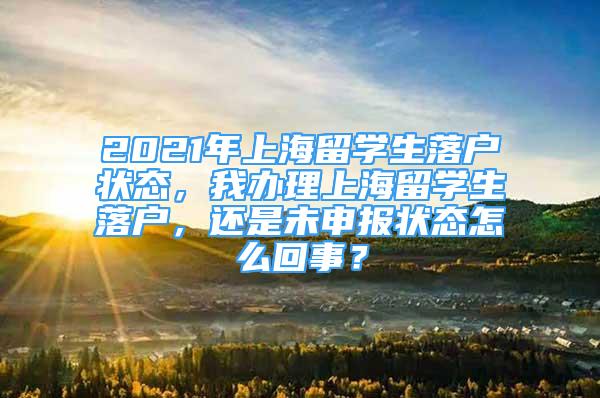 2021年上海留学生落户状态，我办理上海留学生落户，还是未申报状态怎么回事？